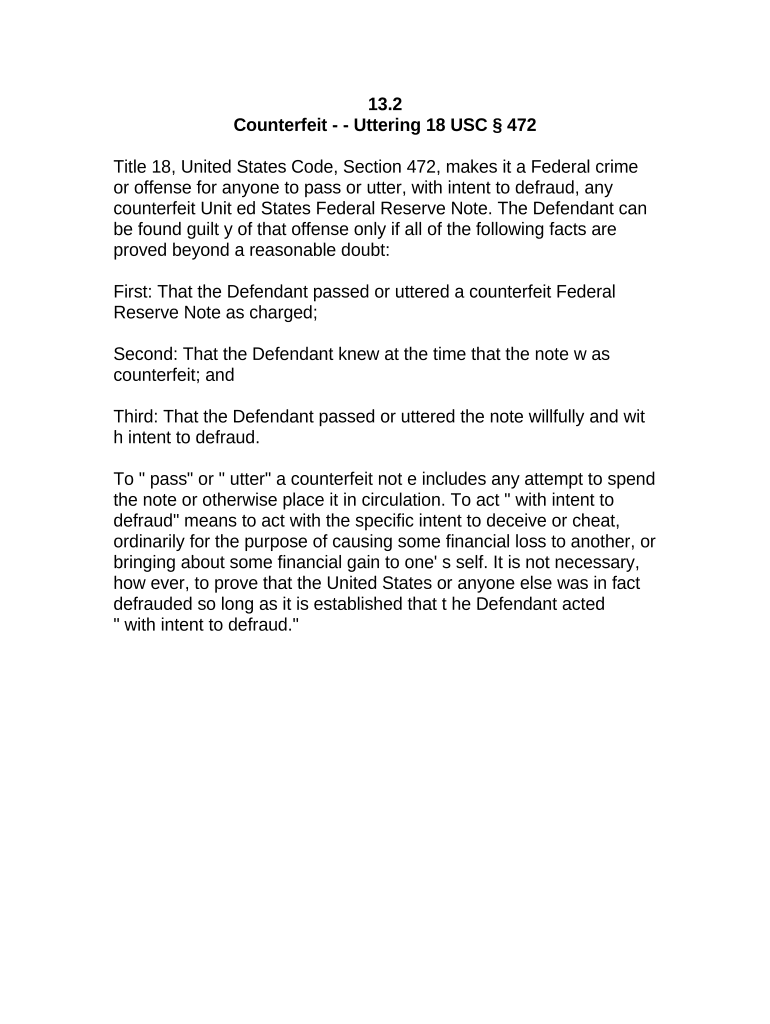 13.2
Counterfeit - - Uttering 18 USC § 472

Title 18, United States Code, Section 472, makes it a Federal crime or offense for anyone to pass or utter, with intent to defraud, any counterfeit Unit ed States Federal Reserve Note. The Defendant can be found guilt y of that offense only if all of the following facts are proved beyond a reasonable doubt:

First: That the Defendant passed or uttered a counterfeit Federal Reserve Note as charged;

Second: That the Defendant knew at the time that the note w as counterfeit; and

Third: That the Defendant passed or uttered the note willfully and wit h intent to defraud.

To " pass" or " utter" a counterfeit not e includes any attempt to spend the note or otherwise place it in circulation. To act " with intent to defraud" means to act with the specific intent to deceive or cheat, ordinarily for the purpose of causing some financial loss to another, or bringing about some financial gain to one' s self. It is not necessary, how ever, to prove that the United States or anyone else was in fact defrauded so long as it is established that t he Defendant acted " with intent to defraud."